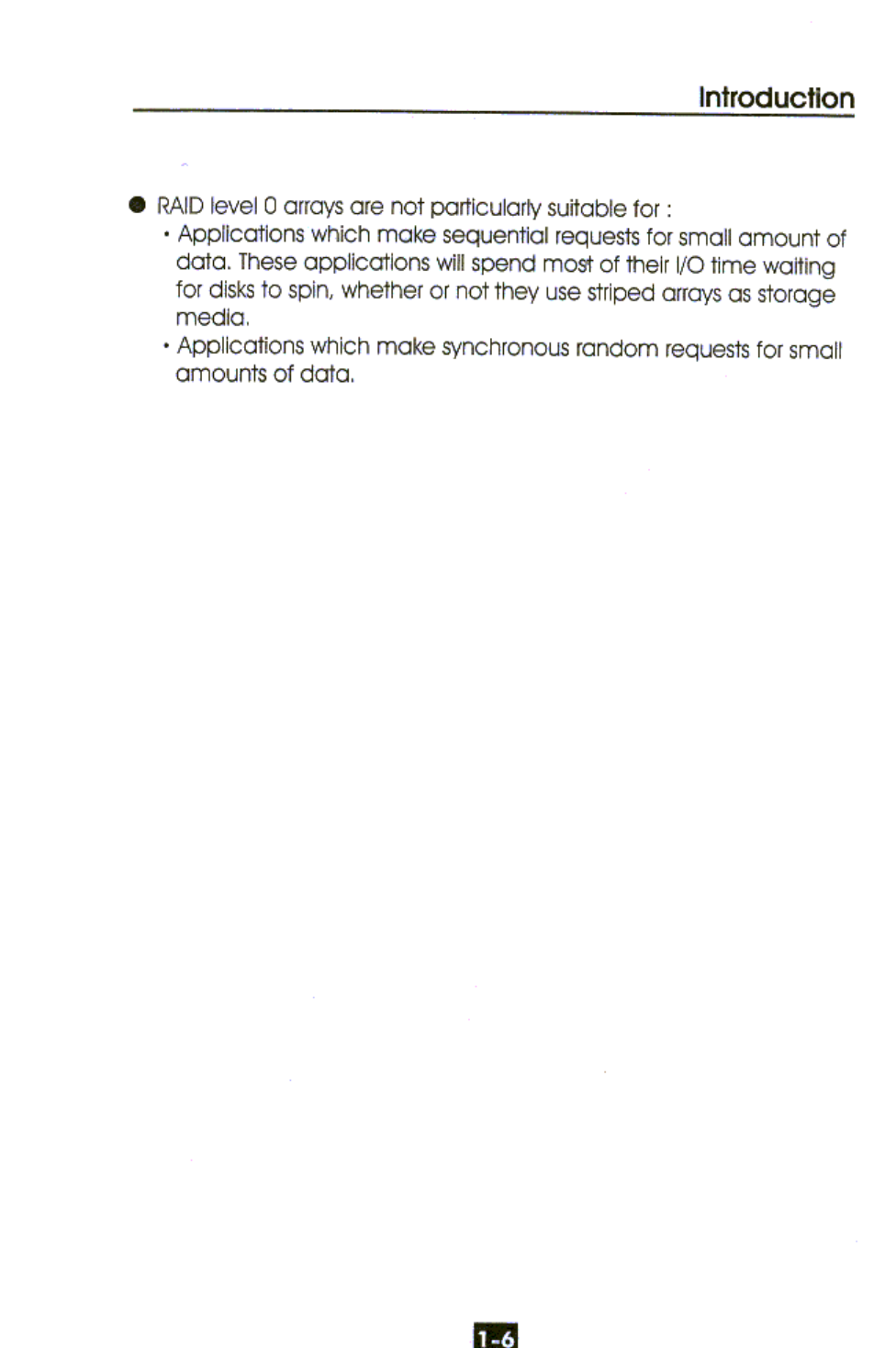 Introduction

● RAID level 0 arrays are not particularly suitable for :

· Applications which make sequential requests for small amount of data. These applications will spend most of their I/O time waiting for disks to spin, whether or not they use striped arrays as storage media.

· Applications which make synchronous random requests for small amounts of data.

1-6